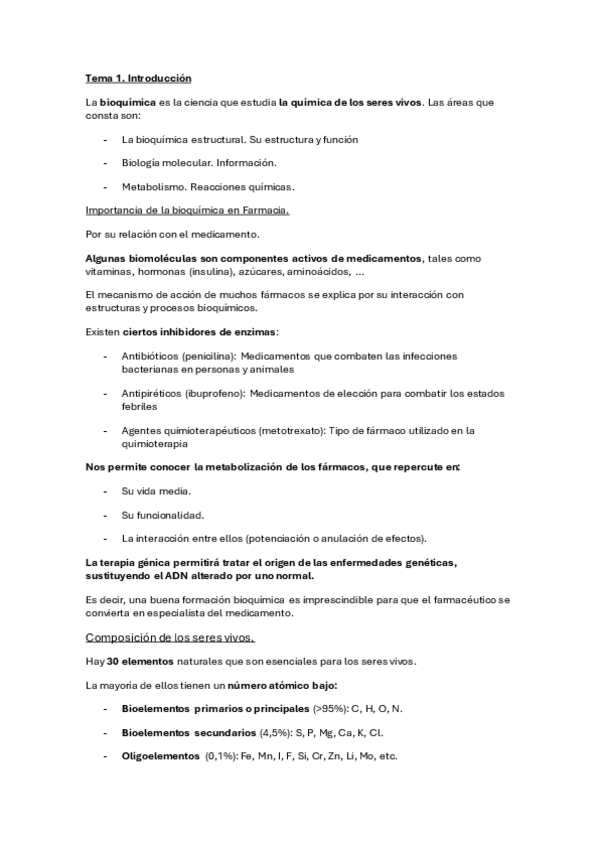 Tema 1. Introducción

La bioquímica es la ciencia que estudia la química de los seres vivos. Las áreas que consta son:

- La bioquímica estructural. Su estructura y función
- Biología molecular. Información.
- Metabolismo. Reacciones químicas.

Importancia de la bioquímica en Farmacia.

Por su relación con el medicamento.

Algunas biomoléculas son componentes activos de medicamentos, tales como vitaminas, hormonas (insulina), azúcares, aminoácidos, ...

El mecanismo de acción de muchos fármacos se explica por su interacción con estructuras y procesos bioquímicos.

Existen ciertos inhibidores de enzimas:

- Antibióticos (penicilina): Medicamentos que combaten las infecciones bacterianas en personas y animales
- Antipiréticos (ibuprofeno): Medicamentos de elección para combatir los estados febriles
- Agentes quimioterapéuticos (metotrexato): Tipo de fármaco utilizado en la quimioterapia

Nos permite conocer la metabolización de los fármacos, que repercute en:

- Su vida media.
- Su funcionalidad.
- La interacción entre ellos (potenciación o anulación de efectos).

La terapia génica permitirá tratar el origen de las enfermedades genéticas, sustituyendo el ADN alterado por uno normal.

Es decir, una buena formación bioquímica es imprescindible para que el farmacéutico se convierta en especialista del medicamento.

Composición de los seres vivos.

Hay 30 elementos naturales que son esenciales para los seres vivos.

La mayoría de ellos tienen un número atómico bajo:

- Bioelementos primarios o principales (>95%): C, H, O, N.
- Bioelementos secundarios (4,5%): S, P, Mg, Ca, K, Cl.
- Oligoelementos (0,1%): Fe, Mn, I, F, Si, Cr, Zn, Li, Mo, etc.